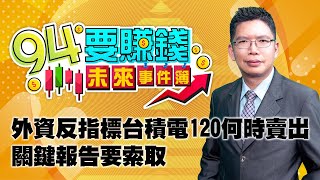 94要賺錢
未來事件簿

外資反指標台積電120何時賣出
關鍵報告要索取